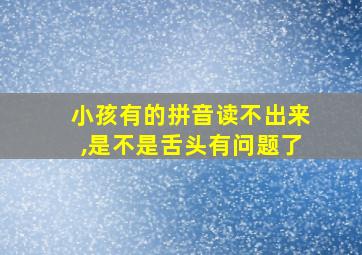 小孩有的拼音读不出来,是不是舌头有问题了